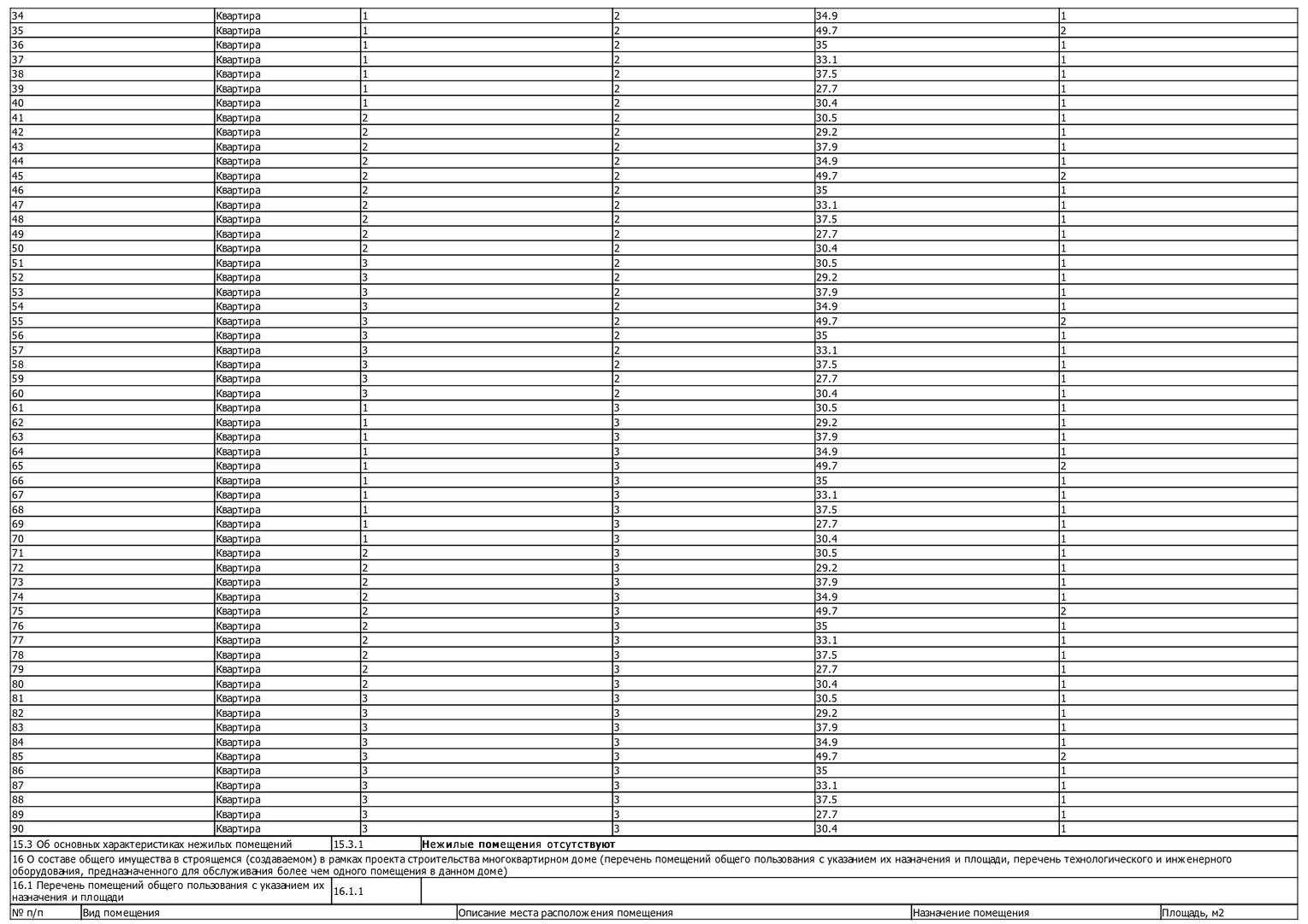 | 34 | Квартира | 1 | 2 | 34.9 | 1 |
|---|---|---|---|---|---|
| 35 | Квартира | 1 | 2 | 49.7 | 2 |
| 36 | Квартира | 1 | 2 | 35 | 1 |
| 37 | Квартира | 1 | 2 | 33.1 | 1 |
| 38 | Квартира | 1 | 2 | 37.5 | 1 |
| 39 | Квартира | 1 | 2 | 27.7 | 1 |
| 40 | Квартира | 1 | 2 | 30.4 | 1 |
| 41 | Квартира | 2 | 2 | 30.5 | 1 |
| 42 | Квартира | 2 | 2 | 29.2 | 1 |
| 43 | Квартира | 2 | 2 | 37.9 | 1 |
| 44 | Квартира | 2 | 2 | 34.9 | 1 |
| 45 | Квартира | 2 | 2 | 49.7 | 2 |
| 46 | Квартира | 2 | 2 | 35 | 1 |
| 47 | Квартира | 2 | 2 | 33.1 | 1 |
| 48 | Квартира | 2 | 2 | 37.5 | 1 |
| 49 | Квартира | 2 | 2 | 27.7 | 1 |
| 50 | Квартира | 2 | 2 | 30.4 | 1 |
| 51 | Квартира | 3 | 2 | 30.5 | 1 |
| 52 | Квартира | 3 | 2 | 29.2 | 1 |
| 53 | Квартира | 3 | 2 | 37.9 | 1 |
| 54 | Квартира | 3 | 2 | 34.9 | 1 |
| 55 | Квартира | 3 | 2 | 49.7 | 2 |
| 56 | Квартира | 3 | 2 | 35 | 1 |
| 57 | Квартира | 3 | 2 | 33.1 | 1 |
| 58 | Квартира | 3 | 2 | 37.5 | 1 |
| 59 | Квартира | 3 | 2 | 27.7 | 1 |
| 60 | Квартира | 3 | 2 | 30.4 | 1 |
| 61 | Квартира | 1 | 3 | 30.5 | 1 |
| 62 | Квартира | 1 | 3 | 29.2 | 1 |
| 63 | Квартира | 1 | 3 | 37.9 | 1 |
| 64 | Квартира | 1 | 3 | 34.9 | 1 |
| 65 | Квартира | 1 | 3 | 49.7 | 2 |
| 66 | Квартира | 1 | 3 | 35 | 1 |
| 67 | Квартира | 1 | 3 | 33.1 | 1 |
| 68 | Квартира | 1 | 3 | 37.5 | 1 |
| 69 | Квартира | 1 | 3 | 27.7 | 1 |
| 70 | Квартира | 1 | 3 | 30.4 | 1 |
| 71 | Квартира | 2 | 3 | 30.5 | 1 |
| 72 | Квартира | 2 | 3 | 29.2 | 1 |
| 73 | Квартира | 2 | 3 | 37.9 | 1 |
| 74 | Квартира | 2 | 3 | 34.9 | 1 |
| 75 | Квартира | 2 | 3 | 49.7 | 2 |
| 76 | Квартира | 2 | 3 | 35 | 1 |
| 77 | Квартира | 2 | 3 | 33.1 | 1 |
| 78 | Квартира | 2 | 3 | 37.5 | 1 |
| 79 | Квартира | 2 | 3 | 27.7 | 1 |
| 80 | Квартира | 2 | 3 | 30.4 | 1 |
| 81 | Квартира | 3 | 3 | 30.5 | 1 |
| 82 | Квартира | 3 | 3 | 29.2 | 1 |
| 83 | Квартира | 3 | 3 | 37.9 | 1 |
| 84 | Квартира | 3 | 3 | 34.9 | 1 |
| 85 | Квартира | 3 | 3 | 49.7 | 2 |
| 86 | Квартира | 3 | 3 | 35 | 1 |
| 87 | Квартира | 3 | 3 | 33.1 | 1 |
| 88 | Квартира | 3 | 3 | 37.5 | 1 |
| 89 | Квартира | 3 | 3 | 27.7 | 1 |
| 90 | Квартира | 3 | 3 | 30.4 | 1 |

15.3 Об основных характеристиках нежилых помещений
15.3.1
Нежилые помещения отсутствуют

16 О составе общего имущества в строящемся (создаваемом) в рамках проекта строительства многоквартирном доме (перечень помещений общего пользования с указанием их назначения и площади, перечень технологического и инженерного оборудования, предназначенного для обслуживания более чем одного помещения в данном доме)

16.1 Перечень помещений общего пользования с указанием их назначения и площади
16.1.1

| № п/п | Вид помещения | Описание места расположения помещения | Назначение помещения | Площадь, м2 |
|---|---|---|---|---|